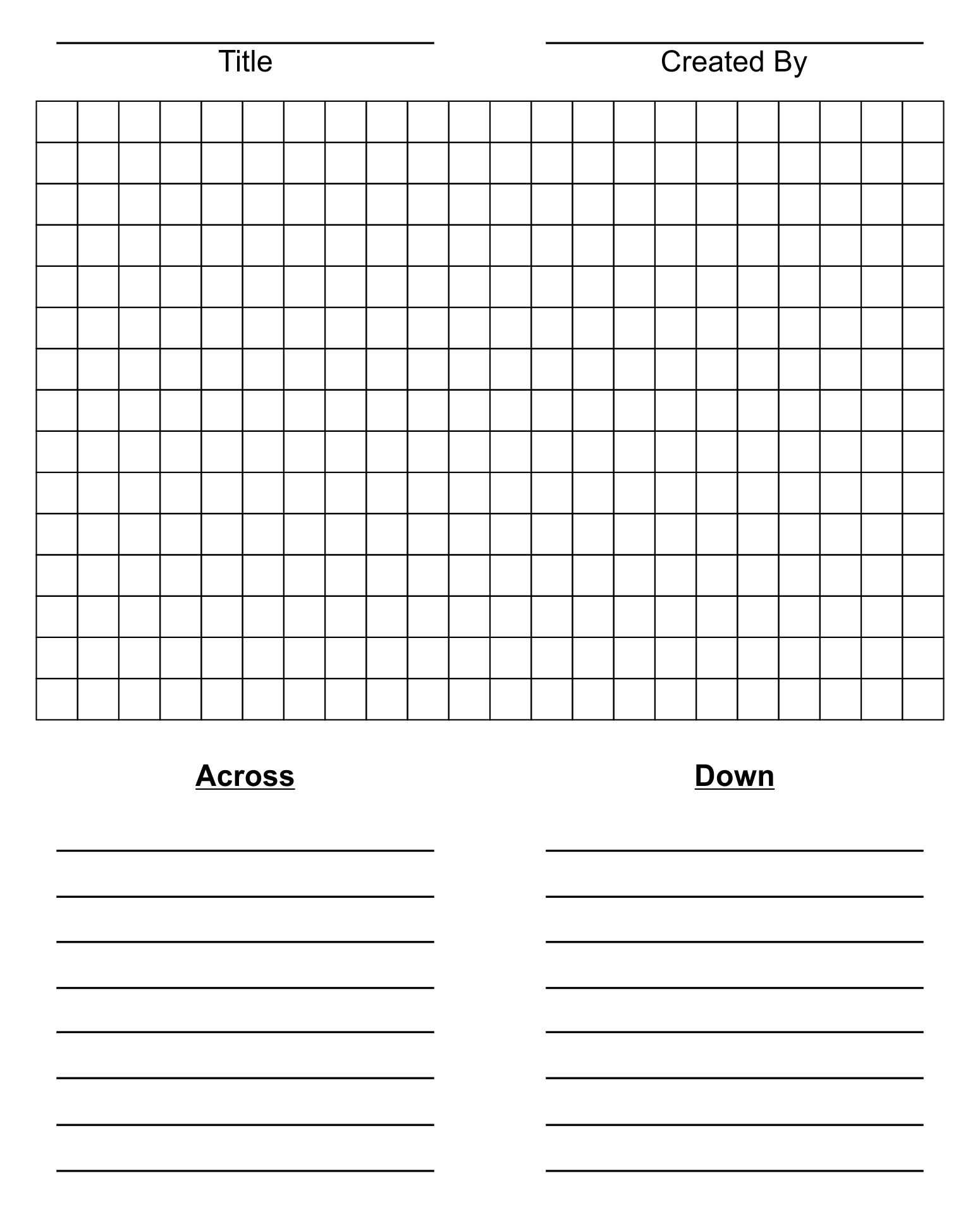 Title

Created By

Across

Down